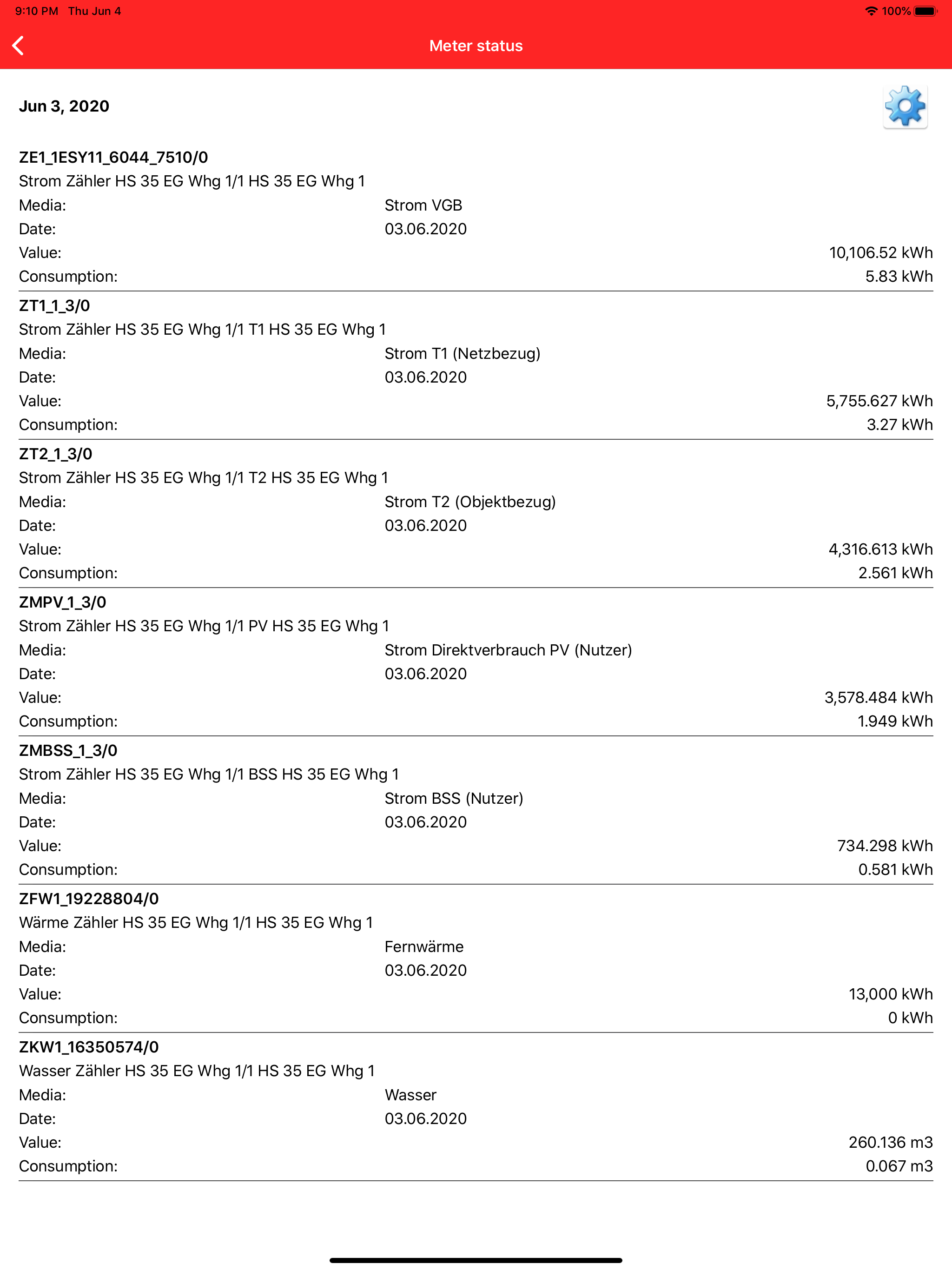 9:10 PM Thu Jun 4

100%

Meter status

Jun 3, 2020

ZE1_1ESY11_6044_7510/0
Strom Zähler HS 35 EG Whg 1/1 HS 35 EG Whg 1
Media: Strom VGB
Date: 03.06.2020
Value: 10,106.52 kWh
Consumption: 5.83 kWh

ZT1_1_3/0
Strom Zähler HS 35 EG Whg 1/1 T1 HS 35 EG Whg 1
Media: Strom T1 (Netzbezug)
Date: 03.06.2020
Value: 5,755.627 kWh
Consumption: 3.27 kWh

ZT2_1_3/0
Strom Zähler HS 35 EG Whg 1/1 T2 HS 35 EG Whg 1
Media: Strom T2 (Objektbezug)
Date: 03.06.2020
Value: 4,316.613 kWh
Consumption: 2.561 kWh

ZMPV_1_3/0
Strom Zähler HS 35 EG Whg 1/1 PV HS 35 EG Whg 1
Media: Strom Direktverbrauch PV (Nutzer)
Date: 03.06.2020
Value: 3,578.484 kWh
Consumption: 1.949 kWh

ZMBSS_1_3/0
Strom Zähler HS 35 EG Whg 1/1 BSS HS 35 EG Whg 1
Media: Strom BSS (Nutzer)
Date: 03.06.2020
Value: 734.298 kWh
Consumption: 0.581 kWh

ZFW1_19228804/0
Wärme Zähler HS 35 EG Whg 1/1 HS 35 EG Whg 1
Media: Fernwärme
Date: 03.06.2020
Value: 13,000 kWh
Consumption: 0 kWh

ZKW1_16350574/0
Wasser Zähler HS 35 EG Whg 1/1 HS 35 EG Whg 1
Media: Wasser
Date: 03.06.2020
Value: 260.136 m3
Consumption: 0.067 m3